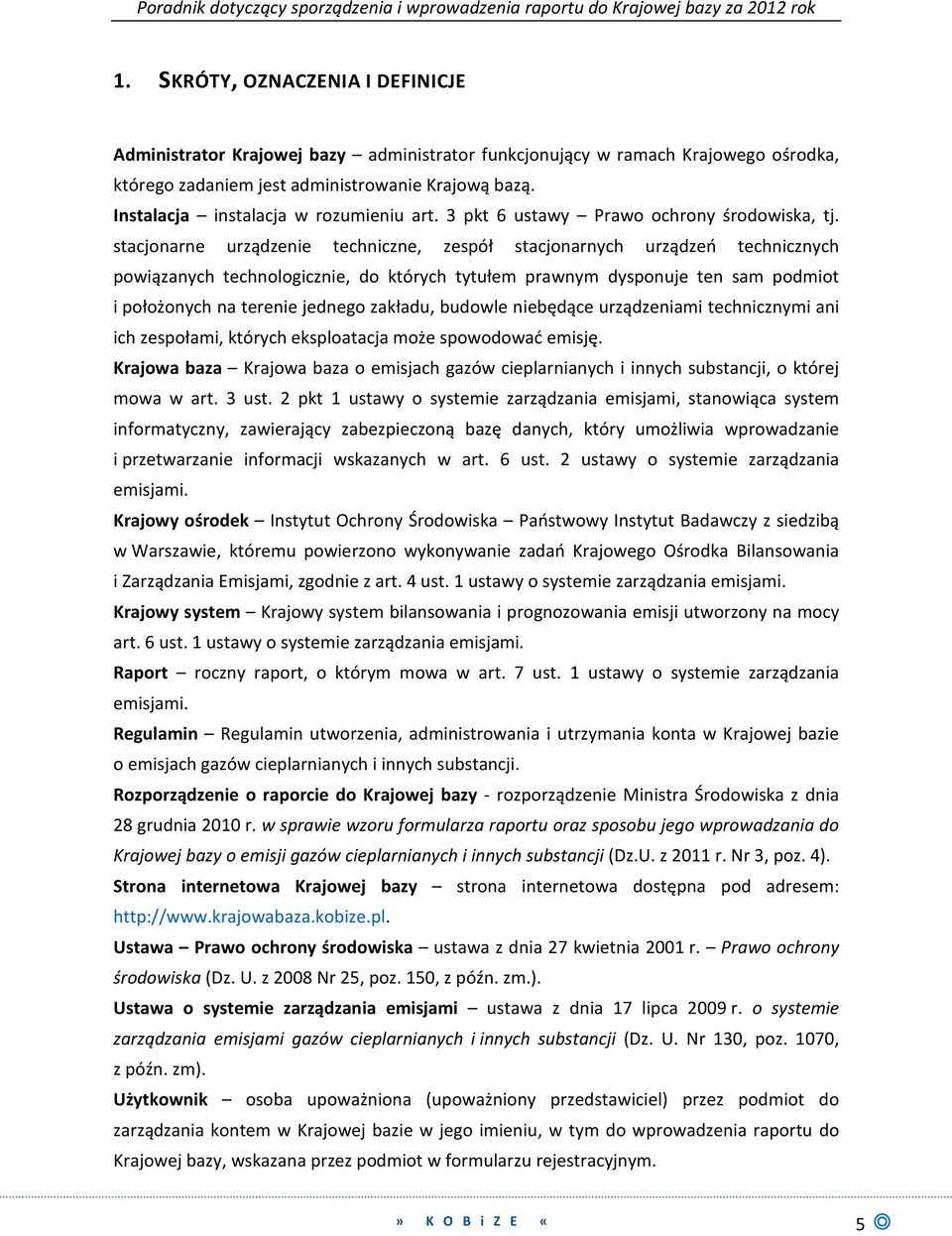 Poradnik dotyczący sporządzenia i wprowadzenia raportu do Krajowej bazy za 2012 rok

1. SKRÓTY, OZNACZENIA I DEFINICJE

Administrator Krajowej bazy – administrator funkcjonujący w ramach Krajowego ośrodka, którego zadaniem jest administrowanie Krajową bazą.

Instalacja – instalacja w rozumieniu art. 3 pkt 6 ustawy – Prawo ochrony środowiska, tj. stacjonarne urządzenie techniczne, zespół stacjonarnych urządzeń technicznych powiązanych technologicznie, do których tytułem prawnym dysponuje ten sam podmiot i położonych na terenie jednego zakładu, budowle niebędące urządzeniami technicznymi ani ich zespołami, których eksploatacja może spowodować emisję.

Krajowa baza – Krajowa baza o emisjach gazów cieplarnianych i innych substancji, o której mowa w art. 3 ust. 2 pkt 1 ustawy o systemie zarządzania emisjami, stanowiąca system informatyczny, zawierający zabezpieczoną bazę danych, który umożliwia wprowadzanie i przetwarzanie informacji wskazanych w art. 6 ust. 2 ustawy o systemie zarządzania emisjami.

Krajowy ośrodek – Instytut Ochrony Środowiska – Państwowy Instytut Badawczy z siedzibą w Warszawie, któremu powierzono wykonywanie zadań Krajowego Ośrodka Bilansowania i Zarządzania Emisjami, zgodnie z art. 4 ust. 1 ustawy o systemie zarządzania emisjami.

Krajowy system – Krajowy system bilansowania i prognozowania emisji utworzony na mocy art. 6 ust. 1 ustawy o systemie zarządzania emisjami.

Raport – roczny raport, o którym mowa w art. 7 ust. 1 ustawy o systemie zarządzania emisjami.

Regulamin – Regulamin utworzenia, administrowania i utrzymania konta w Krajowej bazie o emisjach gazów cieplarnianych i innych substancji.

Rozporządzenie o raporcie do Krajowej bazy - rozporządzenie Ministra Środowiska z dnia 28 grudnia 2010 r. w sprawie wzoru formularza raportu oraz sposobu jego wprowadzania do Krajowej bazy o emisji gazów cieplarnianych i innych substancji (Dz.U. z 2011 r. Nr 3, poz. 4).

Strona internetowa Krajowej bazy – strona internetowa dostępna pod adresem: http://www.krajowabaza.kobize.pl.

Ustawa – Prawo ochrony środowiska – ustawa z dnia 27 kwietnia 2001 r. – Prawo ochrony środowiska (Dz. U. z 2008 Nr 25, poz. 150, z późn. zm.).

Ustawa o systemie zarządzania emisjami – ustawa z dnia 17 lipca 2009 r. o systemie zarządzania emisjami gazów cieplarnianych i innych substancji (Dz. U. Nr 130, poz. 1070, z późn. zm).

Użytkownik – osoba upoważniona (upoważniony przedstawiciel) przez podmiot do zarządzania kontem w Krajowej bazie w jego imieniu, w tym do wprowadzenia raportu do Krajowej bazy, wskazana przez podmiot w formularzu rejestracyjnym.

» K O B i Z E «

5